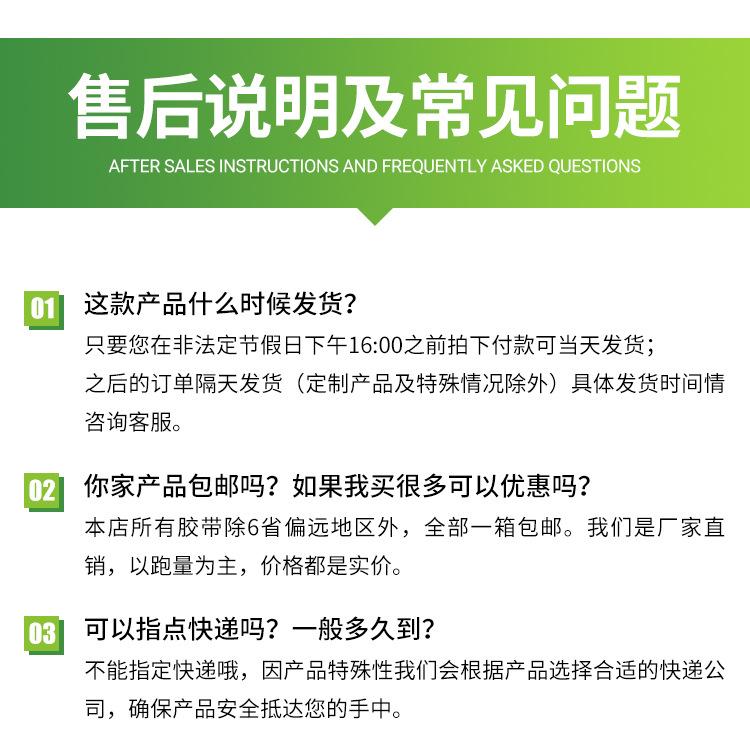 售后说明及常见问题

AFTER SALES INSTRUCTIONS AND FREQUENTLY ASKED QUESTIONS

01 这款产品什么时候发货?

只要您在非法定节假日下午16:00之前拍下付款可当天发货;之后的订单隔天发货(定制产品及特殊情况除外)具体发货时间情咨询客服。

02 你家产品包邮吗?如果我买很多可以优惠吗?

本店所有胶带除6省偏远地区外,全部一箱包邮。我们是厂家直销,以跑量为主,价格都是实价。

03 可以指点快递吗?一般多久到?

不能指定快递哦,因产品特殊性我们会根据产品选择合适的快递公司,确保产品安全抵达您的手中。